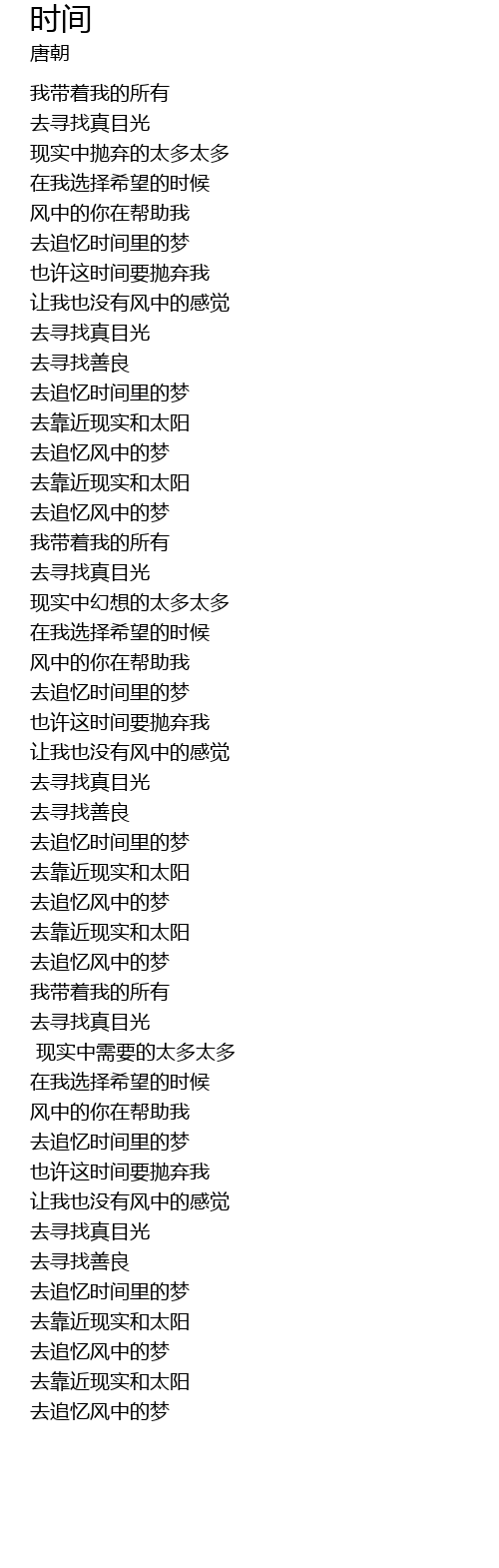 时间
唐朝

我带着我的所有
去寻找真目光
现实中抛弃的太多太多
在我选择希望的时候
风中的你在帮助我
去追忆时间里的梦
也许这时间要抛弃我
让我也没有风中的感觉
去寻找真目光
去寻找善良
去追忆时间里的梦
去靠近现实和太阳
去追忆风中的梦
去靠近现实和太阳
去追忆风中的梦
我带着我的所有
去寻找真目光
现实中幻想的太多太多
在我选择希望的时候
风中的你在帮助我
去追忆时间里的梦
也许这时间要抛弃我
让我也没有风中的感觉
去寻找真目光
去寻找善良
去追忆时间里的梦
去靠近现实和太阳
去追忆风中的梦
去靠近现实和太阳
去追忆风中的梦
我带着我的所有
去寻找真目光
现实中需要的太多太多
在我选择希望的时候
风中的你在帮助我
去追忆时间里的梦
也许这时间要抛弃我
让我也没有风中的感觉
去寻找真目光
去寻找善良
去追忆时间里的梦
去靠近现实和太阳
去追忆风中的梦
去靠近现实和太阳
去追忆风中的梦